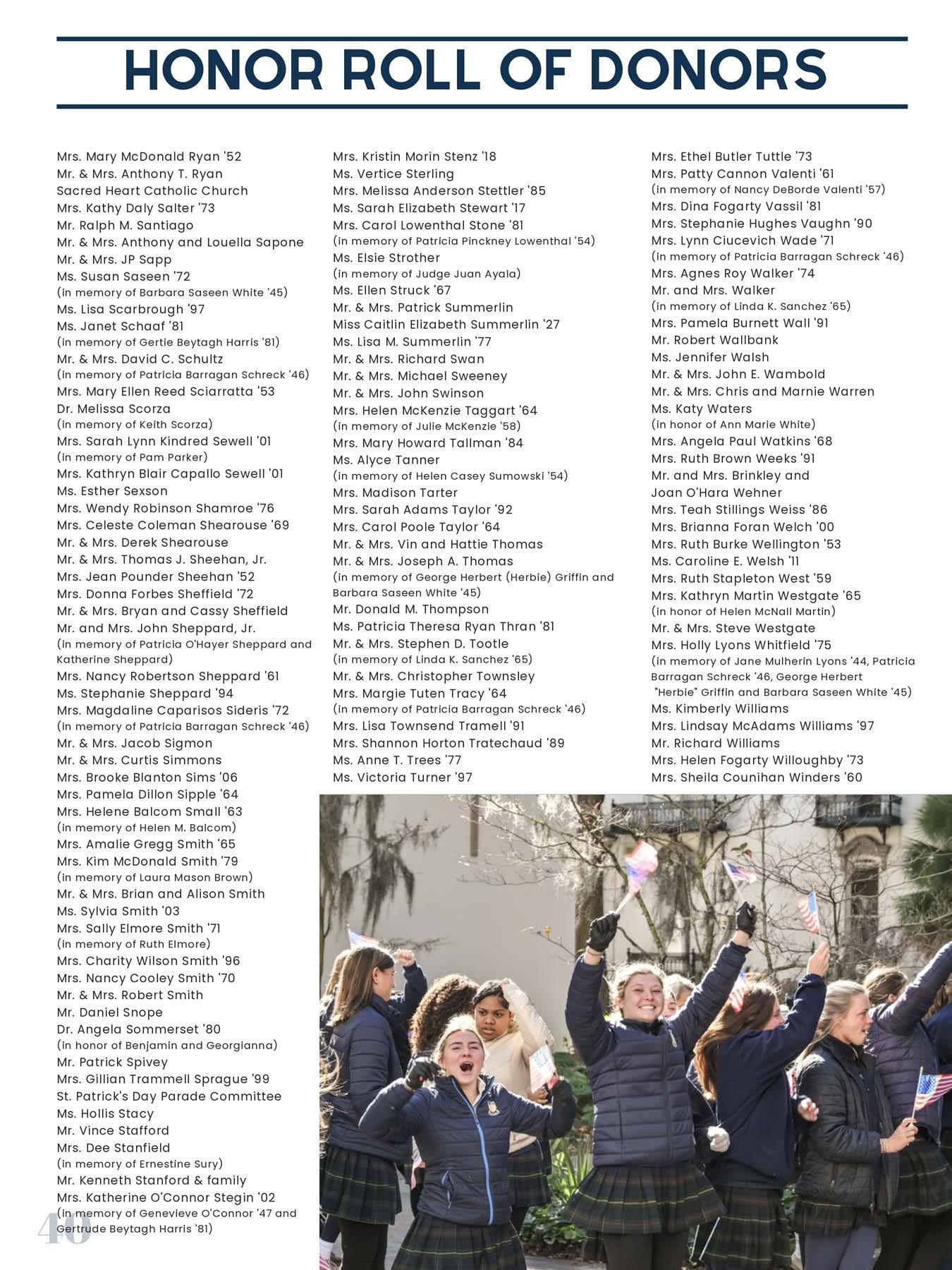 HONOR ROLL OF DONORS

Mrs. Mary McDonald Ryan '52
Mr. & Mrs. Anthony T. Ryan
Sacred Heart Catholic Church
Mrs. Kathy Daly Salter '73
Mr. Ralph M. Santiago
Mr. & Mrs. Anthony and Louella Sapone
Mr. & Mrs. JP Sapp
Ms. Susan Saseen '72
(in memory of Barbara Saseen White '45)
Ms. Lisa Scarbrough '97
Ms. Janet Schaaf '81
(in memory of Gertie Beytagh Harris '81)
Mr. & Mrs. David C. Schultz
(in memory of Patricia Barragan Schreck '46)
Mrs. Mary Ellen Reed Sciarratta '53
Dr. Melissa Scorza
(in memory of Keith Scorza)
Mrs. Sarah Lynn Kindred Sewell '01
(in memory of Pam Parker)
Mrs. Kathryn Blair Capallo Sewell '01
Ms. Esther Sexson
Mrs. Wendy Robinson Shamroe '76
Mrs. Celeste Coleman Shearouse '69
Mr. & Mrs. Derek Shearouse
Mr. & Mrs. Thomas J. Sheehan, Jr.
Mrs. Jean Pounder Sheehan '52
Mrs. Donna Forbes Sheffield '72
Mr. & Mrs. Bryan and Cassy Sheffield
Mr. and Mrs. John Sheppard, Jr.
(in memory of Patricia O'Hayer Sheppard and Katherine Sheppard)
Mrs. Nancy Robertson Sheppard '61
Ms. Stephanie Sheppard '94
Mrs. Magdaline Caparisos Sideris '72
(in memory of Patricia Barragan Schreck '46)
Mr. & Mrs. Jacob Sigmon
Mr. & Mrs. Curtis Simmons
Mrs. Brooke Blanton Sims '06
Mrs. Pamela Dillon Sipple '64
Mrs. Helene Balcom Small '63
(in memory of Helen M. Balcom)
Mrs. Amalie Gregg Smith '65
Mrs. Kim McDonald Smith '79
(in memory of Laura Mason Brown)
Mr. & Mrs. Brian and Alison Smith
Ms. Sylvia Smith '03
Mrs. Sally Elmore Smith '71
(in memory of Ruth Elmore)
Mrs. Charity Wilson Smith '96
Mrs. Nancy Cooley Smith '70
Mr. & Mrs. Robert Smith
Mr. Daniel Snope
Dr. Angela Sommerset '80
(in honor of Benjamin and Georgianna)
Mr. Patrick Spivey
Mrs. Gillian Trammell Sprague '99
St. Patrick's Day Parade Committee
Ms. Hollis Stacy
Mr. Vince Stafford
Mrs. Dee Stanfield
(in memory of Ernestine Sury)
Mr. Kenneth Stanford & family
Mrs. Katherine O'Connor Stegin '02
(in memory of Genevieve O'Connor '47 and Gertrude Beytagh Harris '81)

Mrs. Kristin Morin Stenz '18
Ms. Vertice Sterling
Mrs. Melissa Anderson Stettler '85
Ms. Sarah Elizabeth Stewart '17
Mrs. Carol Lowenthal Stone '81
(in memory of Patricia Pinckney Lowenthal '54)
Ms. Elsie Strother
(in memory of Judge Juan Ayala)
Ms. Ellen Struck '67
Mr. & Mrs. Patrick Summerlin
Miss Caitlin Elizabeth Summerlin '27
Ms. Lisa M. Summerlin '77
Mr. & Mrs. Richard Swan
Mr. & Mrs. Michael Sweeney
Mr. & Mrs. John Swinson
Mrs. Helen McKenzie Taggart '64
(in memory of Julie McKenzie '58)
Mrs. Mary Howard Tallman '84
Ms. Alyce Tanner
(in memory of Helen Casey Sumowski '54)
Mrs. Madison Tarter
Mrs. Sarah Adams Taylor '92
Mrs. Carol Poole Taylor '64
Mr. & Mrs. Vin and Hattie Thomas
Mr. & Mrs. Joseph A. Thomas
(in memory of George Herbert (Herbie) Griffin and Barbara Saseen White '45)
Mr. Donald M. Thompson
Ms. Patricia Theresa Ryan Thran '81
Mr. & Mrs. Stephen D. Tootle
(in memory of Linda K. Sanchez '65)
Mr. & Mrs. Christopher Townsley
Mrs. Margie Tuten Tracy '64
(in memory of Patricia Barragan Schreck '46)
Mrs. Lisa Townsend Tramell '91
Mrs. Shannon Horton Tratechaud '89
Ms. Anne T. Trees '77
Ms. Victoria Turner '97

Mrs. Ethel Butler Tuttle '73
Mrs. Patty Cannon Valenti '61
(in memory of Nancy DeBorde Valenti '57)
Mrs. Dina Fogarty Vassil '81
Mrs. Stephanie Hughes Vaughn '90
Mrs. Lynn Ciucevich Wade '71
(in memory of Patricia Barragan Schreck '46)
Mrs. Agnes Roy Walker '74
Mr. and Mrs. Walker
(in memory of Linda K. Sanchez '65)
Mrs. Pamela Burnett Wall '91
Mr. Robert Wallbank
Ms. Jennifer Walsh
Mr. & Mrs. John E. Wambold
Mr. & Mrs. Chris and Marnie Warren
Ms. Katy Waters
(in honor of Ann Marie White)
Mrs. Angela Paul Watkins '68
Mrs. Ruth Brown Weeks '91
Mr. and Mrs. Brinkley and Joan O'Hara Wehner
Mrs. Teah Stillings Weiss '86
Mrs. Brianna Foran Welch '00
Mrs. Ruth Burke Wellington '53
Ms. Caroline E. Welsh '11
Mrs. Ruth Stapleton West '59
Mrs. Kathryn Martin Westgate '65
(in honor of Helen McNall Martin)
Mr. & Mrs. Steve Westgate
Mrs. Holly Lyons Whitfield '75
(in memory of Jane Mulherin Lyons '44, Patricia Barragan Schreck '46, George Herbert "Herbie" Griffin and Barbara Saseen White '45)
Ms. Kimberly Williams
Mrs. Lindsay McAdams Williams '97
Mr. Richard Williams
Mrs. Helen Fogarty Willoughby '73
Mrs. Sheila Counihan Winders '60

40